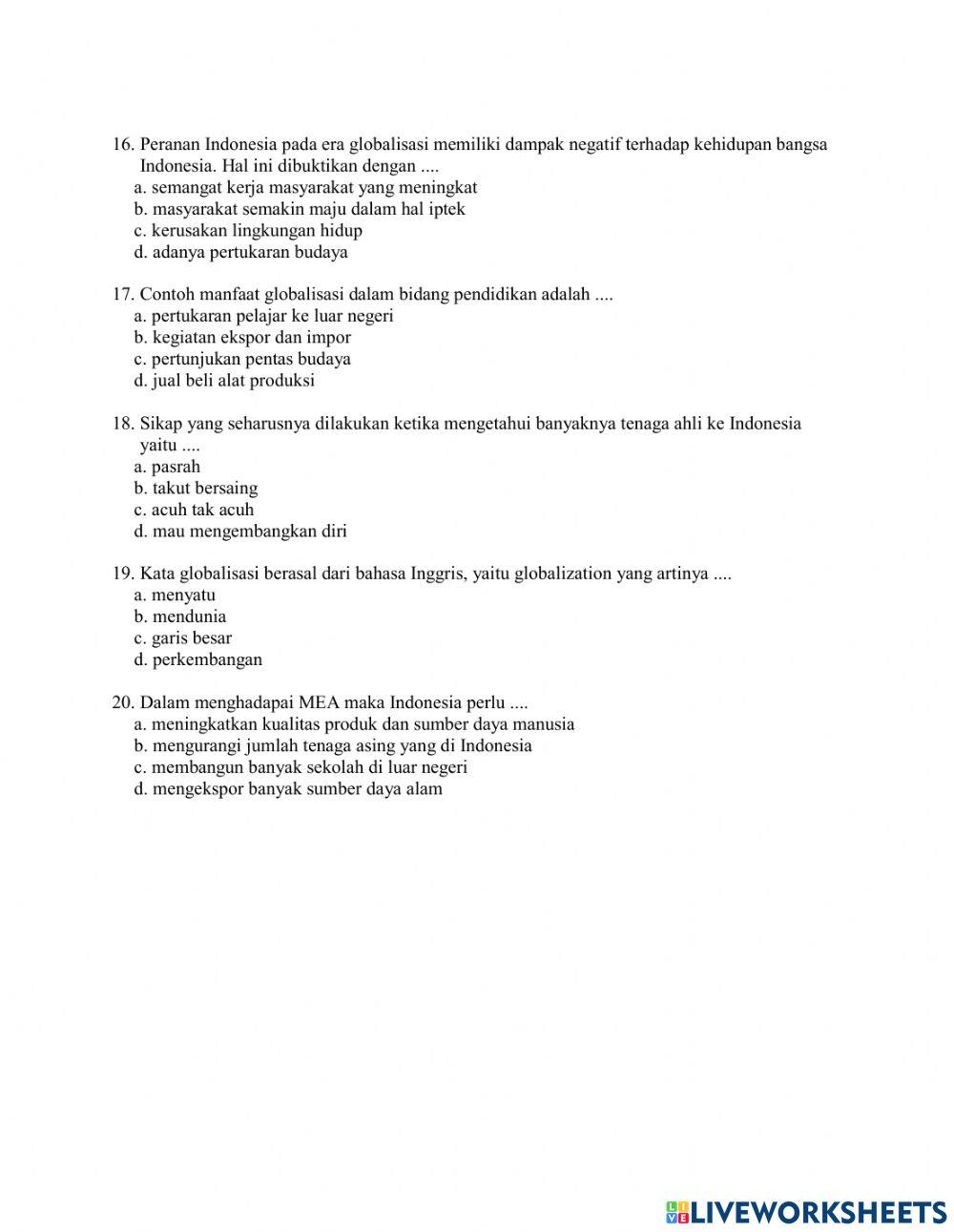 16. Peranan Indonesia pada era globalisasi memiliki dampak negatif terhadap kehidupan bangsa Indonesia. Hal ini dibuktikan dengan ....
a. semangat kerja masyarakat yang meningkat
b. masyarakat semakin maju dalam hal iptek
c. kerusakan lingkungan hidup
d. adanya pertukaran budaya

17. Contoh manfaat globalisasi dalam bidang pendidikan adalah ....
a. pertukaran pelajar ke luar negeri
b. kegiatan ekspor dan impor
c. pertunjukan pentas budaya
d. jual beli alat produksi

18. Sikap yang seharusnya dilakukan ketika mengetahui banyaknya tenaga ahli ke Indonesia yaitu ....
a. pasrah
b. takut bersaing
c. acuh tak acuh
d. mau mengembangkan diri

19. Kata globalisasi berasal dari bahasa Inggris, yaitu globalization yang artinya ....
a. menyatu
b. mendunia
c. garis besar
d. perkembangan

20. Dalam menghadapai MEA maka Indonesia perlu ....
a. meningkatkan kualitas produk dan sumber daya manusia
b. mengurangi jumlah tenaga asing yang di Indonesia
c. membangun banyak sekolah di luar negeri
d. mengekspor banyak sumber daya alam

LIVEWORKSHEETS